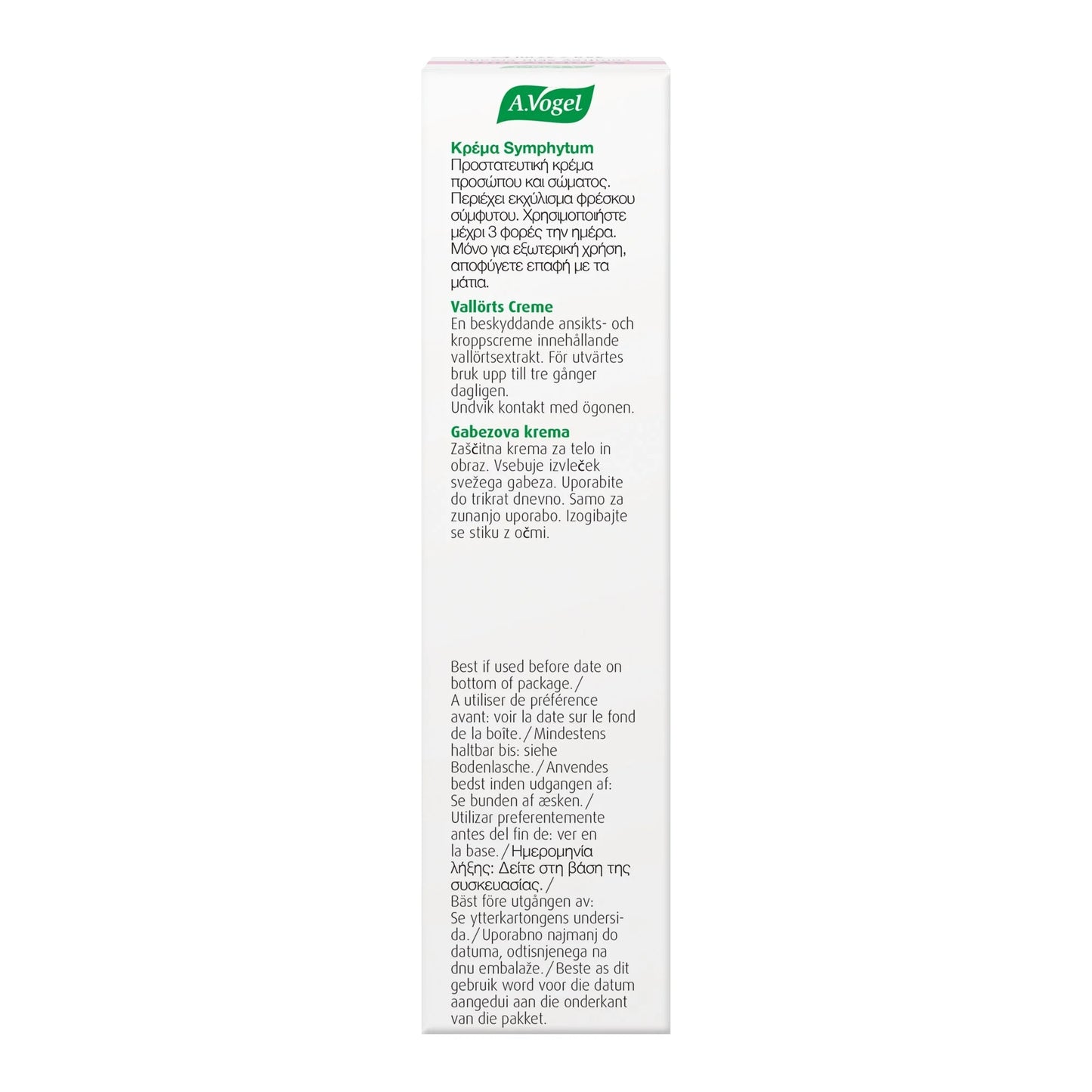 A.Vogel

Κρέμα Symphytum
Προστατευτική κρέμα προσώπου και σώματος. Περιέχει εκχύλισμα φρέσκου σύμφυτου. Χρησιμοποιήστε μέχρι 3 φορές την ημέρα. Μόνο για εξωτερική χρήση, αποφύγετε επαφή με τα μάτια.

Vallörts Creme
En beskyddande ansikts- och kroppscreme innehållande vallörtsextrakt. För utvärtes bruk upp till tre gånger dagligen.
Undvik kontakt med ögonen.

Gabezova krema
Zaščitna krema za telo in obraz. Vsebuje izvleček svežega gabeza. Uporabite do trikrat dnevno. Samo za zunanjo uporabo. Izogibajte se stiku z očmi.

Best if used before date on bottom of package./ A utiliser de préférence avant: voir la date sur le fond de la boîte./Mindestens haltbar bis: siehe Bodenlasche./Anvendes bedst inden udgangen af: Se bunden af æsken./ Utilizar preferentemente antes del fin de: ver en la base./Ημερομηνία λήξης: Δείτε στη βάση της συσκευασίας./ Bäst före utgången av: Se ytterkartongens undersida./Uporabno najmanj do datuma, odtisnjenega na dnu embalaže./Beste as dit gebruik word voor die datum aangedui aan die onderkant van die pakket.